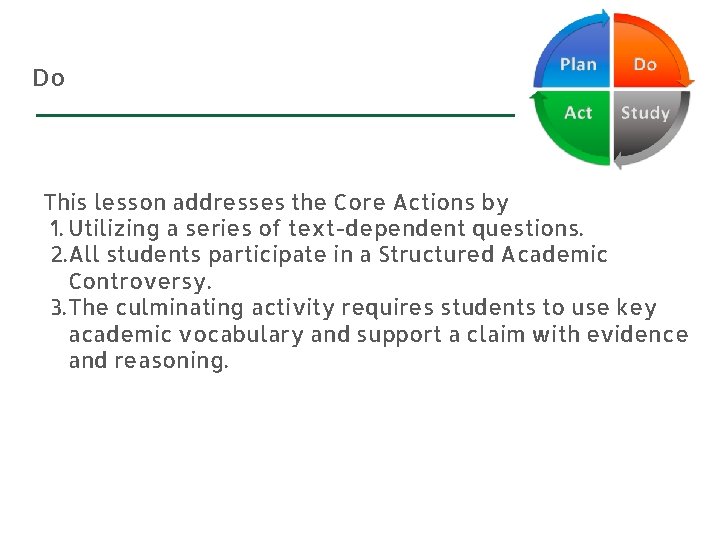 Do

Plan
Do
Act
Study

This lesson addresses the Core Actions by
1. Utilizing a series of text-dependent questions.
2. All students participate in a Structured Academic Controversy.
3. The culminating activity requires students to use key academic vocabulary and support a claim with evidence and reasoning.